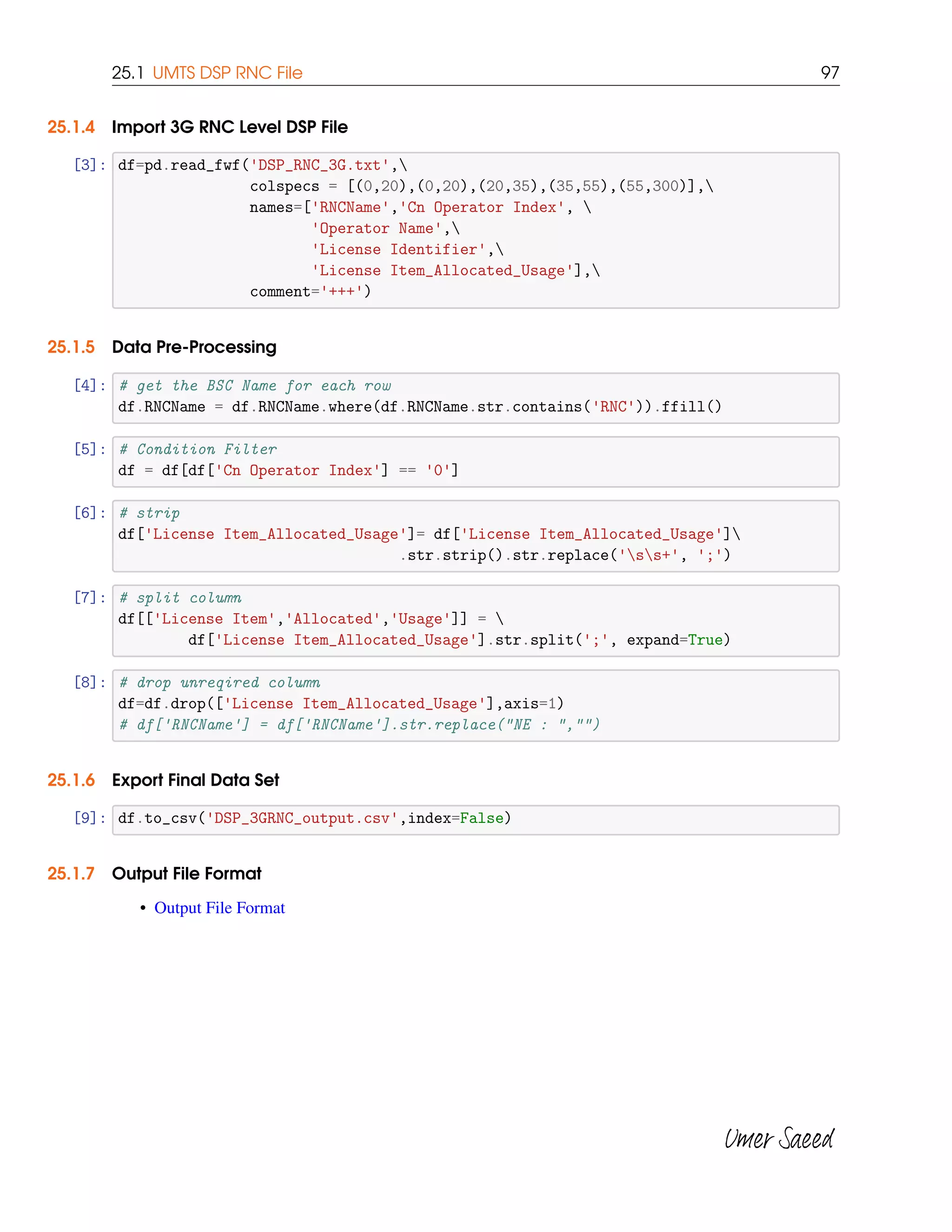 25.1 UMTS DSP RNC File 97

25.1.4 Import 3G RNC Level DSP File

[3]: df=pd.read_fwf('DSP_RNC_3G.txt',\
               colspecs = [(0,20),(0,20),(20,35),(35,55),(55,300)],\
               names=['RNCName','Cn Operator Index', \
                      'Operator Name',\
                      'License Identifier',\
                      'License Item_Allocated_Usage'],\
               comment='+++')

25.1.5 Data Pre-Processing

[4]: # get the BSC Name for each row
df.RNCName = df.RNCName.where(df.RNCName.str.contains('RNC')).ffill()

[5]: # Condition Filter
df = df[df['Cn Operator Index'] == '0']

[6]: # strip
df['License Item_Allocated_Usage']= df['License Item_Allocated_Usage']\
                                .str.strip().str.replace('\s\s+', ';')

[7]: # split column
df[['License Item','Allocated','Usage']] = \
        df['License Item_Allocated_Usage'].str.split(';', expand=True)

[8]: # drop unreqired column
df=df.drop(['License Item_Allocated_Usage'],axis=1)
# df['RNCName'] = df['RNCName'].str.replace("NE : ","")

25.1.6 Export Final Data Set

[9]: df.to_csv('DSP_3GRNC_output.csv',index=False)

25.1.7 Output File Format

• Output File Format

Umer Saeed